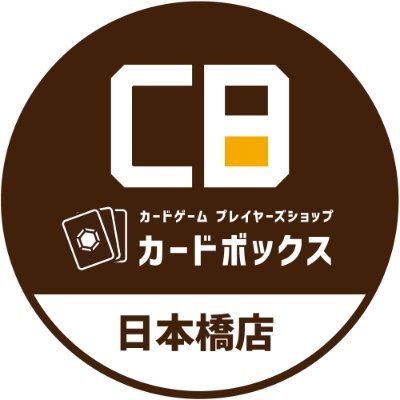 CB

カードゲーム プレイヤーズショップ
カードボックス

日本橋店